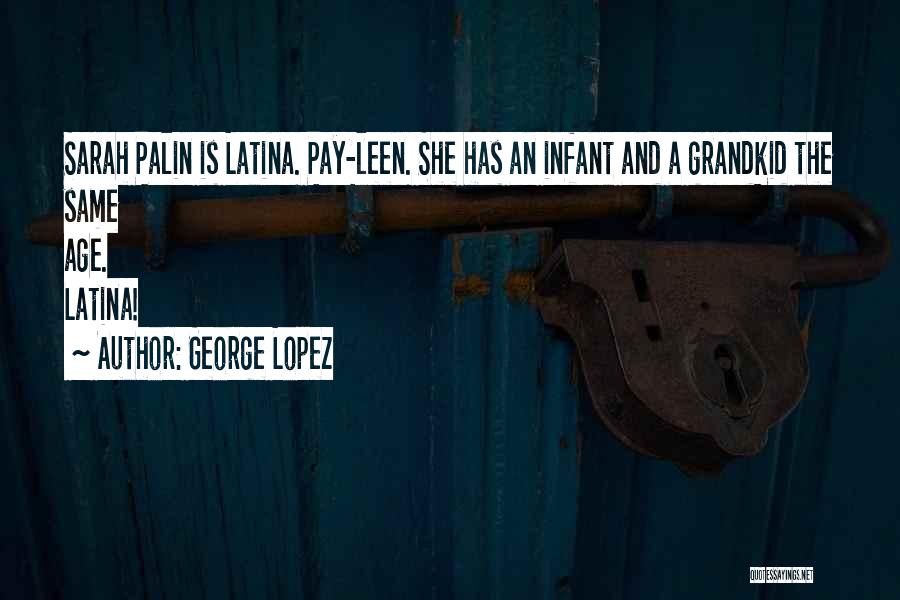 SARAH PALIN IS LATINA. PAY-LEEN. SHE HAS AN INFANT AND A GRANDKID THE SAME
AGE.
LATINA!
~ AUTHOR: GEORGE LOPEZ

QUOTESSAYINGS.NET